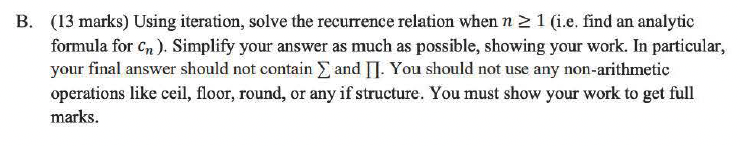 B. (13 marks) Using iteration, solve the recurrence relation when $n \geq 1$ (i.e. find an analytic formula for $c_n$ ). Simplify your answer as much as possible, showing your work. In particular, your final answer should not contain $\sum$ and $\prod$. You should not use any non-arithmetic operations like ceil, floor, round, or any if structure. You must show your work to get full marks.